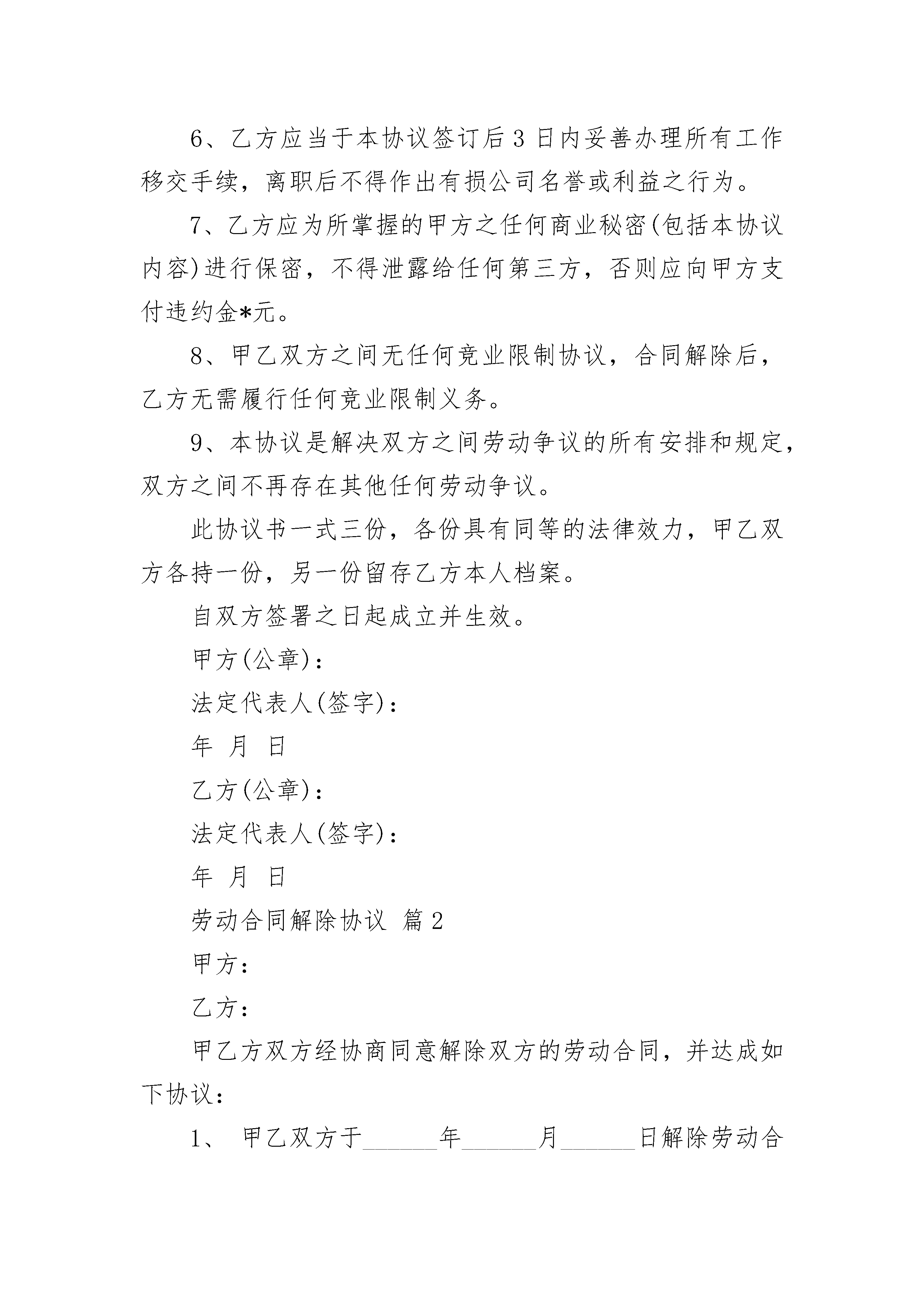 6、乙方应当于本协议签订后3日内妥善办理所有工作移交手续，离职后不得作出有损公司名誉或利益之行为。

7、乙方应为所掌握的甲方之任何商业秘密(包括本协议内容)进行保密，不得泄露给任何第三方，否则应向甲方支付违约金*元。

8、甲乙双方之间无任何竞业限制协议，合同解除后，乙方无需履行任何竞业限制义务。

9、本协议是解决双方之间劳动争议的所有安排和规定，双方之间不再存在其他任何劳动争议。

此协议书一式三份，各份具有同等的法律效力，甲乙双方各持一份，另一份留存乙方本人档案。

自双方签署之日起成立并生效。

甲方(公章)：

法定代表人(签字)：

年 月 日

乙方(公章)：

法定代表人(签字)：

年 月 日

劳动合同解除协议 篇2

甲方：

乙方：

甲乙方双方经协商同意解除双方的劳动合同，并达成如下协议：

1、 甲乙双方于______年______月______日解除劳动合